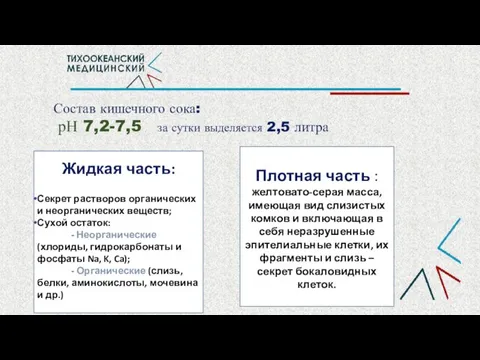 ТИХООКЕАНСКИЙ
МЕДИЦИНСКИЙ

Состав кишечного сока:
pH 7,2-7,5 за сутки выделяется 2,5 литра

Жидкая часть:

•Секрет растворов органических и неорганических веществ;
•Сухой остаток:
- Неорганические (хлориды, гидрокарбонаты и фосфаты Na, K, Ca);
- Органические (слизь, белки, аминокислоты, мочевина и др.)

Плотная часть :
желтовато-серая масса, имеющая вид слизистых комков и включающая в себя неразрушенные эпителиальные клетки, их фрагменты и слизь – секрет бокаловидных клеток.